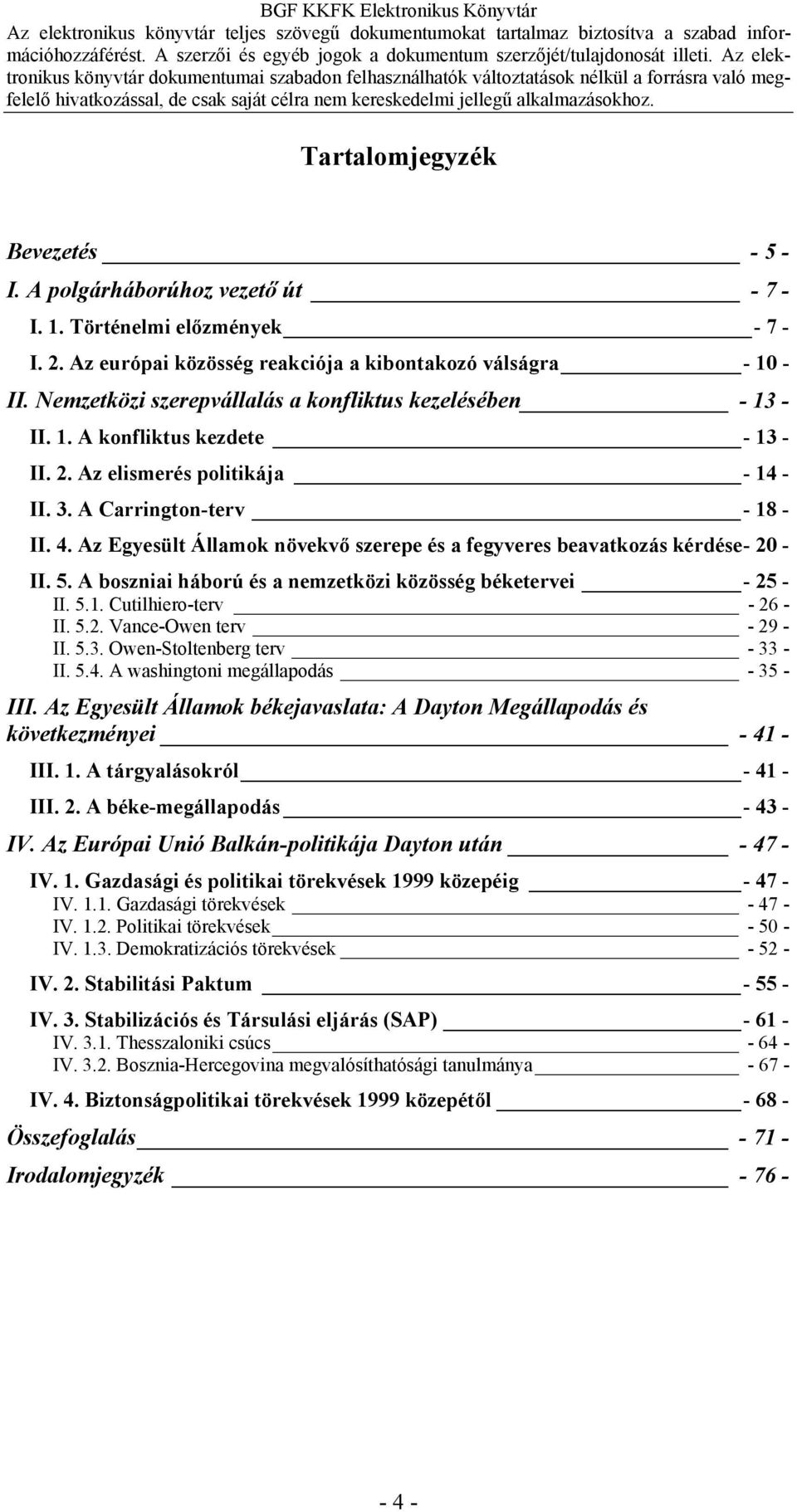 BGF KKFK Elektronikus Könyvtár
Az elektronikus könyvtár teljes szövegű dokumentumokat tartalmaz biztosítva a szabad információhozzáférést. A szerzői és egyéb jogok a dokumentum szerzőjét/tulajdonosát illeti. Az elektronikus könyvtár dokumentumai szabadon felhasználhatók változtatások nélkül a forrásra való megfelelő hivatkozással, de csak saját célra nem kereskedelmi jellegű alkalmazásokhoz.

Tartalomjegyzék

Bevezetés - 5 -
I. A polgárháborúhoz vezető út - 7 -
I. 1. Történelmi előzmények - 7 -
I. 2. Az európai közösség reakciója a kibontakozó válságra - 10 -
II. Nemzetközi szerepvállalás a konfliktus kezelésében - 13 -
II. 1. A konfliktus kezdete - 13 -
II. 2. Az elismerés politikája - 14 -
II. 3. A Carrington-terv - 18 -
II. 4. Az Egyesült Államok növekvő szerepe és a fegyveres beavatkozás kérdése- 20 -
II. 5. A boszniai háború és a nemzetközi közösség béketervei - 25 -
II. 5.1. Cutilhiero-terv - 26 -
II. 5.2. Vance-Owen terv - 29 -
II. 5.3. Owen-Stoltenberg terv - 33 -
II. 5.4. A washingtoni megállapodás - 35 -
III. Az Egyesült Államok békejavaslata: A Dayton Megállapodás és következményei - 41 -
III. 1. A tárgyalásokról - 41 -
III. 2. A béke-megállapodás - 43 -
IV. Az Európai Unió Balkán-politikája Dayton után - 47 -
IV. 1. Gazdasági és politikai törekvések 1999 közepéig - 47 -
IV. 1.1. Gazdasági törekvések - 47 -
IV. 1.2. Politikai törekvések - 50 -
IV. 1.3. Demokratizációs törekvések - 52 -
IV. 2. Stabilitási Paktum - 55 -
IV. 3. Stabilizációs és Társulási eljárás (SAP) - 61 -
IV. 3.1. Thesszaloniki csúcs - 64 -
IV. 3.2. Bosznia-Hercegovina megvalósíthatósági tanulmánya - 67 -
IV. 4. Biztonságpolitikai törekvések 1999 közepétől - 68 -
Összefoglalás - 71 -
Irodalomjegyzék - 76 -

- 4 -